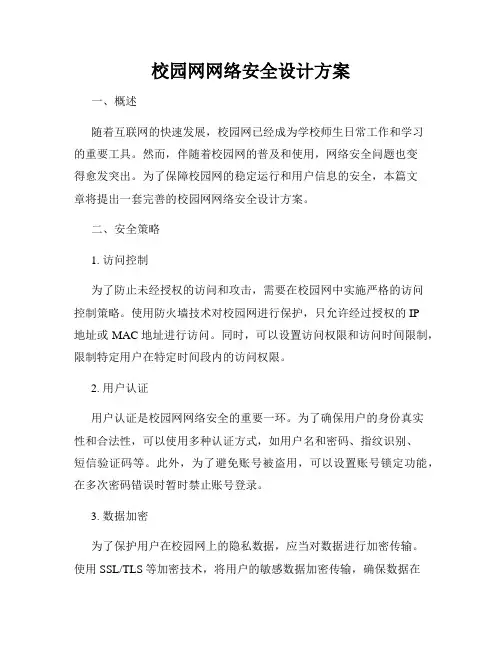 校园网网络安全设计方案

一、概述

随着互联网的快速发展，校园网已经成为学校师生日常工作和学习的重要工具。然而，伴随着校园网的普及和使用，网络安全问题也变得愈发突出。为了保障校园网的稳定运行和用户信息的安全，本篇文章将提出一套完善的校园网网络安全设计方案。

二、安全策略

1. 访问控制

为了防止未经授权的访问和攻击，需要在校园网中实施严格的访问控制策略。使用防火墙技术对校园网进行保护，只允许经过授权的 IP 地址或 MAC 地址进行访问。同时，可以设置访问权限和访问时间限制，限制特定用户在特定时间段内的访问权限。

2. 用户认证

用户认证是校园网网络安全的重要一环。为了确保用户的身份真实性和合法性，可以使用多种认证方式，如用户名和密码、指纹识别、短信验证码等。此外，为了避免账号被盗用，可以设置账号锁定功能，在多次密码错误时暂时禁止账号登录。

3. 数据加密

为了保护用户在校园网上的隐私数据，应当对数据进行加密传输。使用 SSL/TLS 等加密技术，将用户的敏感数据加密传输，确保数据在